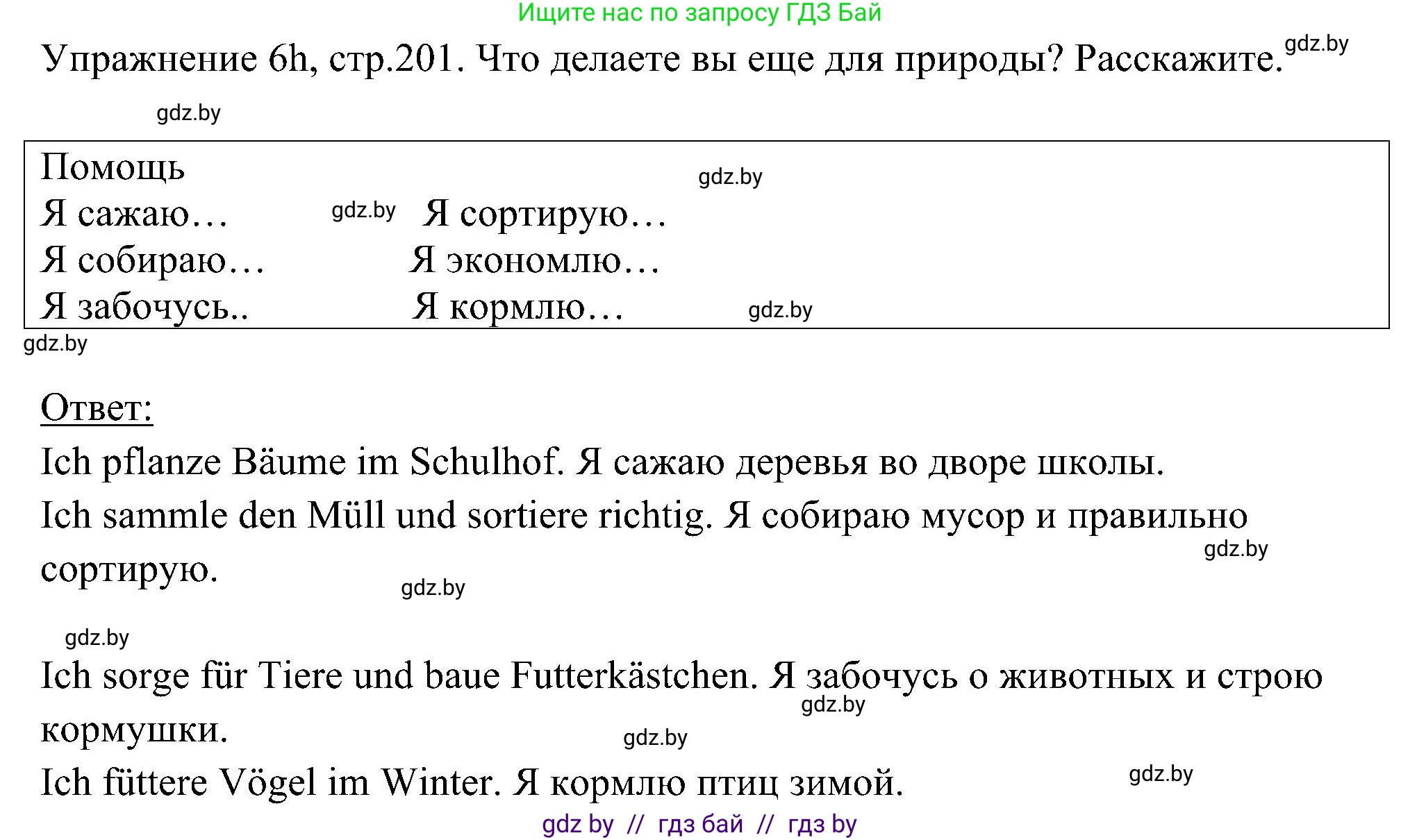 Ищите нас по запросу ГДЗ Бай

Упражнение 6h, стр.201. Что делаете вы еще для природы? Расскажите. gdz.by

gdz.by

Помощь gdz.by
Я сажаю… gdz.by Я сортирую…
Я собираю… Я экономлю…
Я забочусь.. Я кормлю… gdz.by

gdz.by

Ответ:

Ich pflanze Bäume im Schulhof. Я сажаю деревья во дворе школы.

Ich sammle den Müll und sortiere richtig. Я собираю мусор и правильно сортирую. gdz.by

gdz.by

gdz.by

Ich sorge für Tiere und baue Futterkästchen. Я забочусь о животных и строю кормушки. gdz.by

gdz.by

Ich füttere Vögel im Winter. Я кормлю птиц зимой. gdz.by

gdz by // гдз бай // гдз by